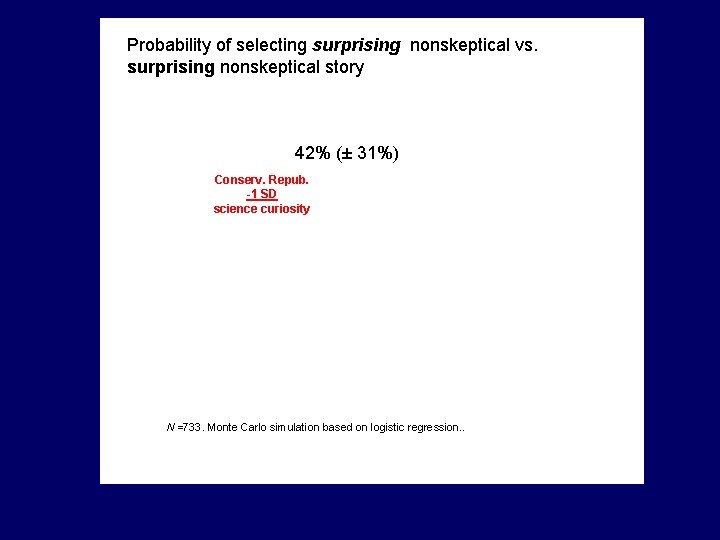 Probability of selecting surprising nonskeptical vs. surprising nonskeptical story

42% (± 31%)

Conserv. Repub.
-1 SD
science curiosity

N =733. Monte Carlo simulation based on logistic regression..